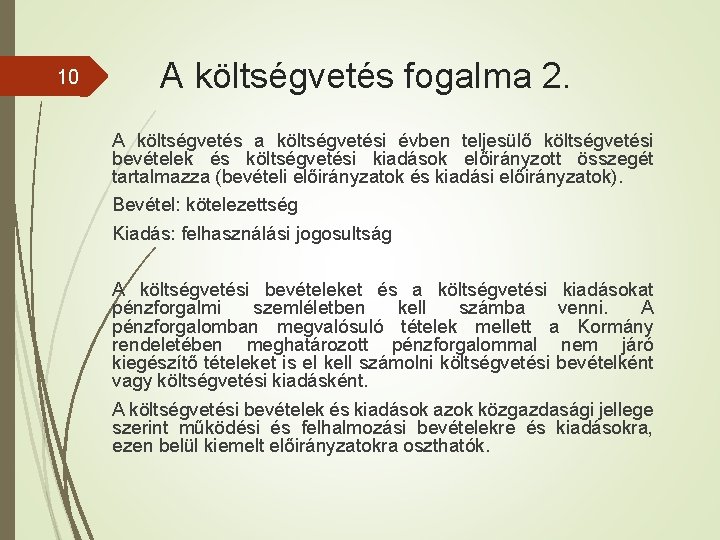 10

A költségvetés fogalma 2.

A költségvetés a költségvetési évben teljesülő költségvetési bevételek és költségvetési kiadások előirányzott összegét tartalmazza (bevételi előirányzatok és kiadási előirányzatok).

Bevétel: kötelezettség

Kiadás: felhasználási jogosultság

A költségvetési bevételeket és a költségvetési kiadásokat pénzforgalmi szemléletben kell számba venni. A pénzforgalomban megvalósuló tételek mellett a Kormány rendeletében meghatározott pénzforgalommal nem járó kiegészítő tételeket is el kell számolni költségvetési bevételként vagy költségvetési kiadásként.

A költségvetési bevételek és kiadások azok közgazdasági jellege szerint működési és felhalmozási bevételekre és kiadásokra, ezen belül kiemelt előirányzatokra oszthatók.